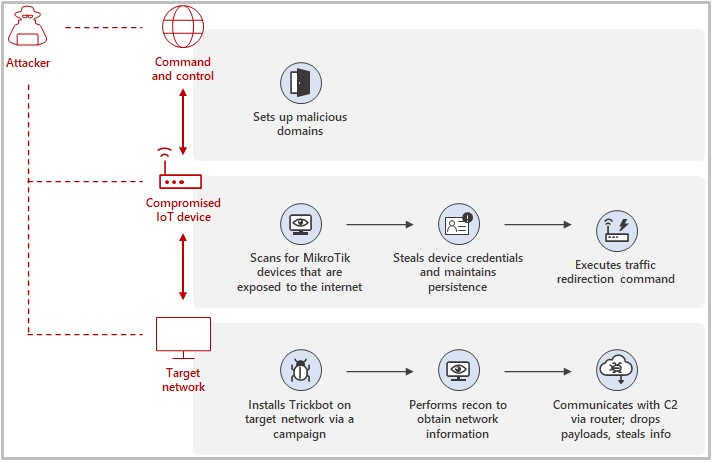 Attacker

Command and control

Sets up malicious domains

Compromised IoT device

Scans for MikroTik devices that are exposed to the internet

Steals device credentials and maintains persistence

Executes traffic redirection command

Target network

Installs Trickbot on target network via a campaign

Performs recon to obtain network information

Communicates with C2 via router; drops payloads, steals info